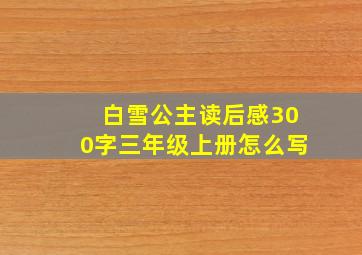 白雪公主读后感300字三年级上册怎么写